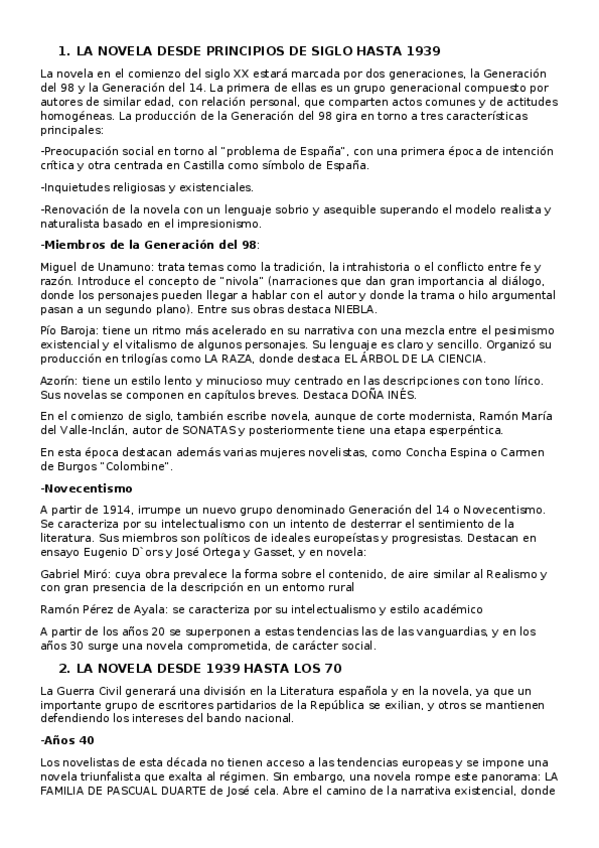 1. LA NOVELA DESDE PRINCIPIOS DE SIGLO HASTA 1939

La novela en el comienzo del siglo XX estará marcada por dos generaciones, la Generación del 98 y la Generación del 14. La primera de ellas es un grupo generacional compuesto por autores de similar edad, con relación personal, que comparten actos comunes y de actitudes homogéneas. La producción de la Generación del 98 gira en torno a tres características principales:

-Preocupación social en torno al "problema de España", con una primera época de intención crítica y otra centrada en Castilla como símbolo de España.

-Inquietudes religiosas y existenciales.

-Renovación de la novela con un lenguaje sobrio y asequible superando el modelo realista y naturalista basado en el impresionismo.

-Miembros de la Generación del 98:

Miguel de Unamuno: trata temas como la tradición, la intrahistoria o el conflicto entre fe y razón. Introduce el concepto de "nivola" (narraciones que dan gran importancia al diálogo, donde los personajes pueden llegar a hablar con el autor y donde la trama o hilo argumental pasan a un segundo plano). Entre sus obras destaca NIEBLA.

Pío Baroja: tiene un ritmo más acelerado en su narrativa con una mezcla entre el pesimismo existencial y el vitalismo de algunos personajes. Su lenguaje es claro y sencillo. Organizó su producción en trilogías como LA RAZA, donde destaca EL ÁRBOL DE LA CIENCIA.

Azorín: tiene un estilo lento y minucioso muy centrado en las descripciones con tono lírico. Sus novelas se componen en capítulos breves. Destaca DOÑA INÉS.

En el comienzo de siglo, también escribe novela, aunque de corte modernista, Ramón María del Valle-Inclán, autor de SONATAS y posteriormente tiene una etapa esperpéntica.

En esta época destacan además varias mujeres novelistas, como Concha Espina o Carmen de Burgos "Colombine".

-Novecentismo

A partir de 1914, irrumpe un nuevo grupo denominado Generación del 14 o Novecentismo. Se caracteriza por su intelectualismo con un intento de desterrar el sentimiento de la literatura. Sus miembros son políticos de ideales europeístas y progresistas. Destacan en ensayo Eugenio D`ors y José Ortega y Gasset, y en novela:

Gabriel Miró: cuya obra prevalece la forma sobre el contenido, de aire similar al Realismo y con gran presencia de la descripción en un entorno rural

Ramón Pérez de Ayala: se caracteriza por su intelectualismo y estilo académico

A partir de los años 20 se superponen a estas tendencias las de las vanguardias, y en los años 30 surge una novela comprometida, de carácter social.

2. LA NOVELA DESDE 1939 HASTA LOS 70

La Guerra Civil generará una división en la Literatura española y en la novela, ya que un importante grupo de escritores partidarios de la República se exilian, y otros se mantienen defendiendo los intereses del bando nacional.

-Años 40

Los novelistas de esta década no tienen acceso a las tendencias europeas y se impone una novela triunfalista que exalta al régimen. Sin embargo, una novela rompe este panorama: LA FAMILIA DE PASCUAL DUARTE de José cela. Abre el camino de la narrativa existencial, donde